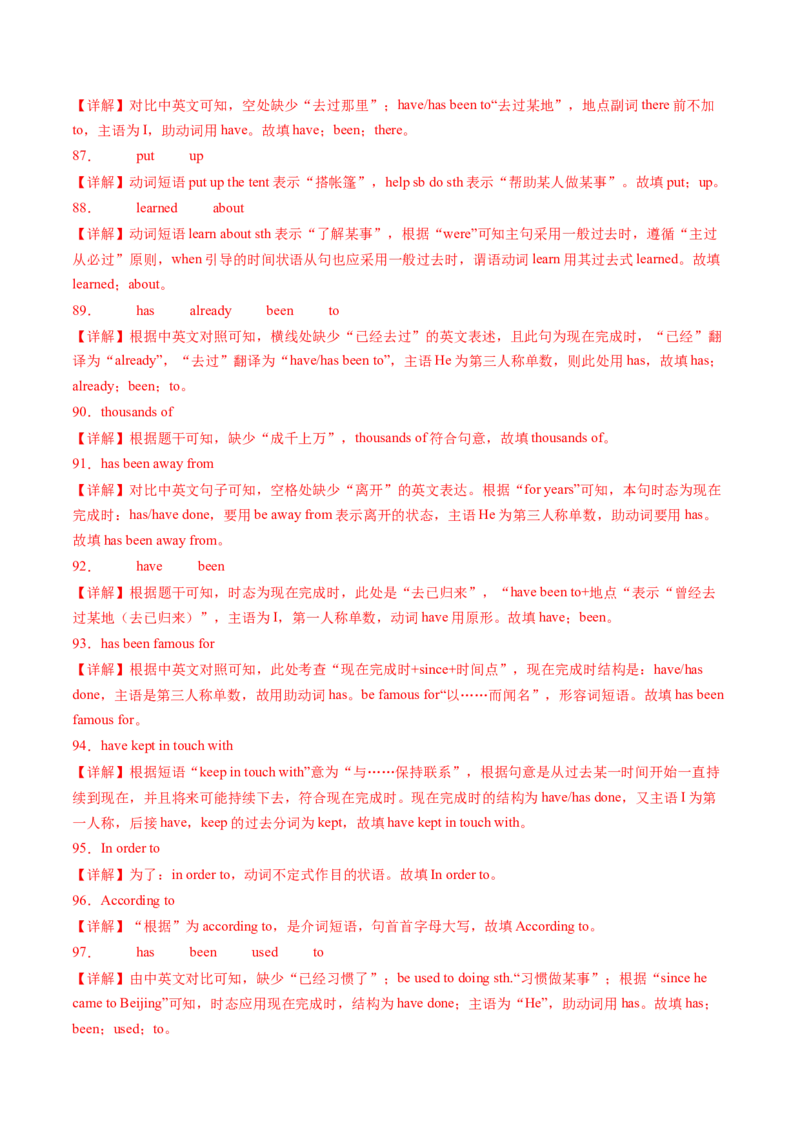 【详解】对比中英文可知，空处缺少“去过那里”；have/has been to“去过某地”，地点副词 there 前不加 to，主语为 I，助动词用 have。故填 have；been；there。

87． put up

【详解】动词短语 put up the tent 表示“搭帐篷”，help sb do sth 表示“帮助某人做某事”。故填 put；up。

88． learned about

【详解】动词短语 learn about sth 表示“了解某事”，根据“were”可知主句采用一般过去时，遵循“主过从必过”原则，when 引导的时间状语从句也应采用一般过去时，谓语动词 learn 用其过去式 learned。故填 learned；about。

89． has already been to

【详解】根据中英文对照可知，横线处缺少“已经去过”的英文表述，且此句为现在完成时，“已经”翻译为“already”，“去过”翻译为“have/has been to”，主语 He 为第三人称单数，则此处用 has，故填 has；already；been；to。

90．thousands of

【详解】根据题干可知，缺少“成千上万”，thousands of 符合句意，故填 thousands of。

91．has been away from

【详解】对比中英文句子可知，空格处缺少“离开”的英文表达。根据“for years”可知，本句时态为现在完成时：has/have done，要用 be away from 表示离开的状态，主语 He 为第三人称单数，助动词要用 has。故填 has been away from。

92． have been

【详解】根据题干可知，时态为现在完成时，此处是“去已归来”，“have been to+地点“表示“曾经去过某地（去已归来）”，主语为 I，第一人称单数，动词 have 用原形。故填 have；been。

93．has been famous for

【详解】根据中英文对照可知，此处考查“现在完成时+since+时间点”，现在完成时结构是：have/has done，主语是第三人称单数，故用助动词 has。be famous for“以……而闻名”，形容词短语。故填 has been famous for。

94．have kept in touch with

【详解】根据短语“keep in touch with”意为“与……保持联系”，根据句意是从过去某一时间开始一直持续到现在，并且将来可能持续下去，符合现在完成时。现在完成时的结构为 have/has done，又主语 I 为第一人称，后接 have，keep 的过去分词为 kept，故填 have kept in touch with。

95．In order to

【详解】为了：in order to，动词不定式作目的状语。故填 In order to。

96．According to

【详解】“根据”为 according to，是介词短语，句首首字母大写，故填 According to。

97． has been used to

【详解】由中英文对比可知，缺少“已经习惯了”；be used to doing sth.“习惯做某事”；根据“since he came to Beijing”可知，时态应用现在完成时，结构为 have done；主语为“He”，助动词用 has。故填 has；been；used；to。